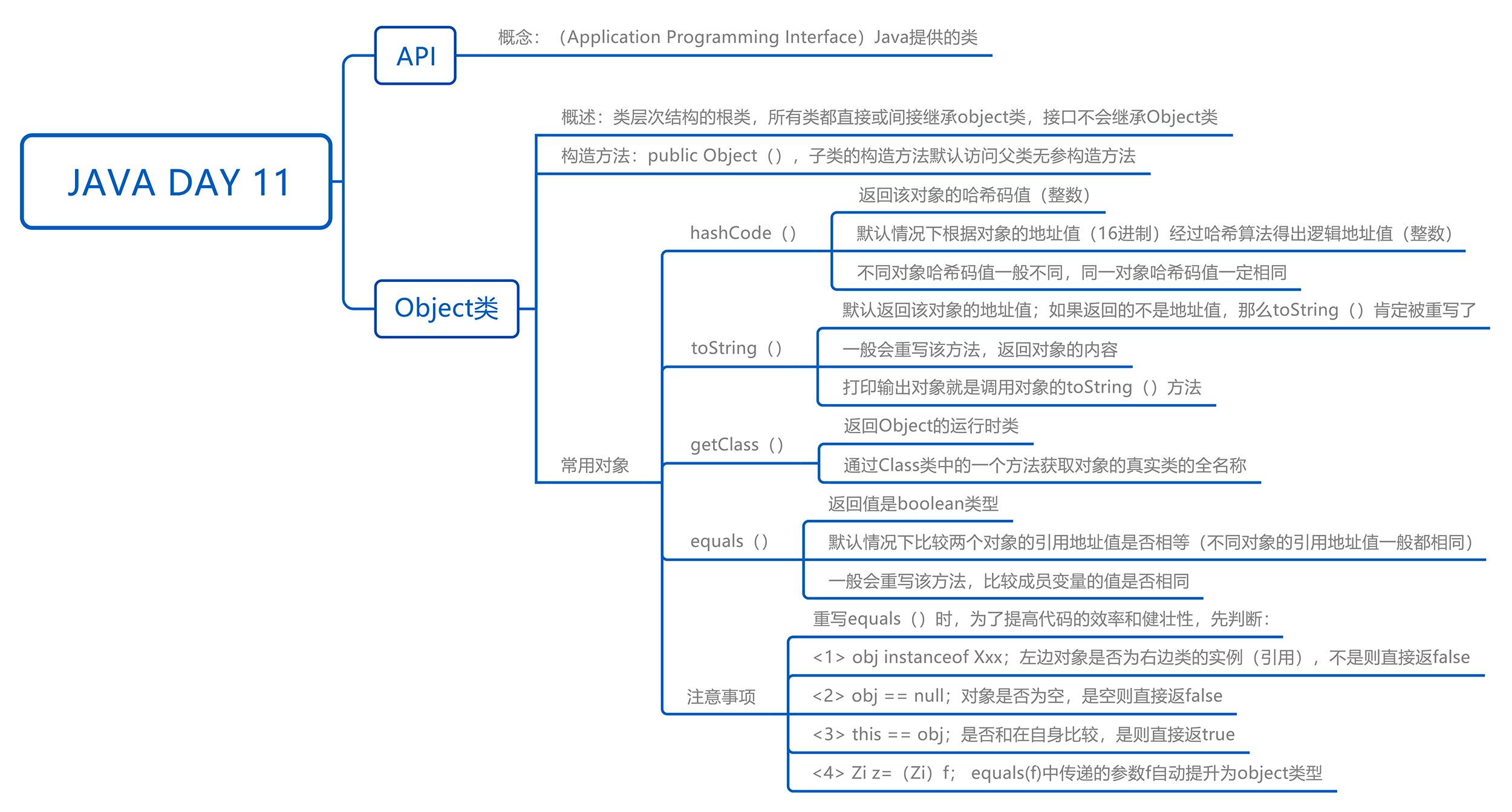 JAVA DAY 11

API

概念：（Application Programming Interface）Java提供的类

Object类

概述：类层次结构的根类，所有类都直接或间接继承object类，接口不会继承Object类

构造方法：public Object（），子类的构造方法默认访问父类无参构造方法

常用对象

hashCode（）

返回该对象的哈希码值（整数）

默认情况下根据对象的地址值（16进制）经过哈希算法得出逻辑地址值（整数）

不同对象哈希码值一般不同，同一对象哈希码值一定相同

toString（）

默认返回该对象的地址值；如果返回的不是地址值，那么toString（）肯定被重写了

一般会重写该方法，返回对象的内容

打印输出对象就是调用对象的toString（）方法

getClass（）

返回Object的运行时类

通过Class类中的一个方法获取对象的真实类的全名称

equals（）

返回值是boolean类型

默认情况下比较两个对象的引用地址值是否相等（不同对象的引用地址值一般都相同）

一般会重写该方法，比较成员变量的值是否相同

注意事项

重写equals（）时，为了提高代码的效率和健壮性，先判断：

<1> obj instanceof Xxx；左边对象是否为右边类的实例（引用），不是则直接返false

<2> obj == null；对象是否为空，是空则直接返false

<3> this == obj；是否和在自身比较，是则直接返true

<4> Zi z=（Zi）f； equals(f)中传递的参数f自动提升为object类型